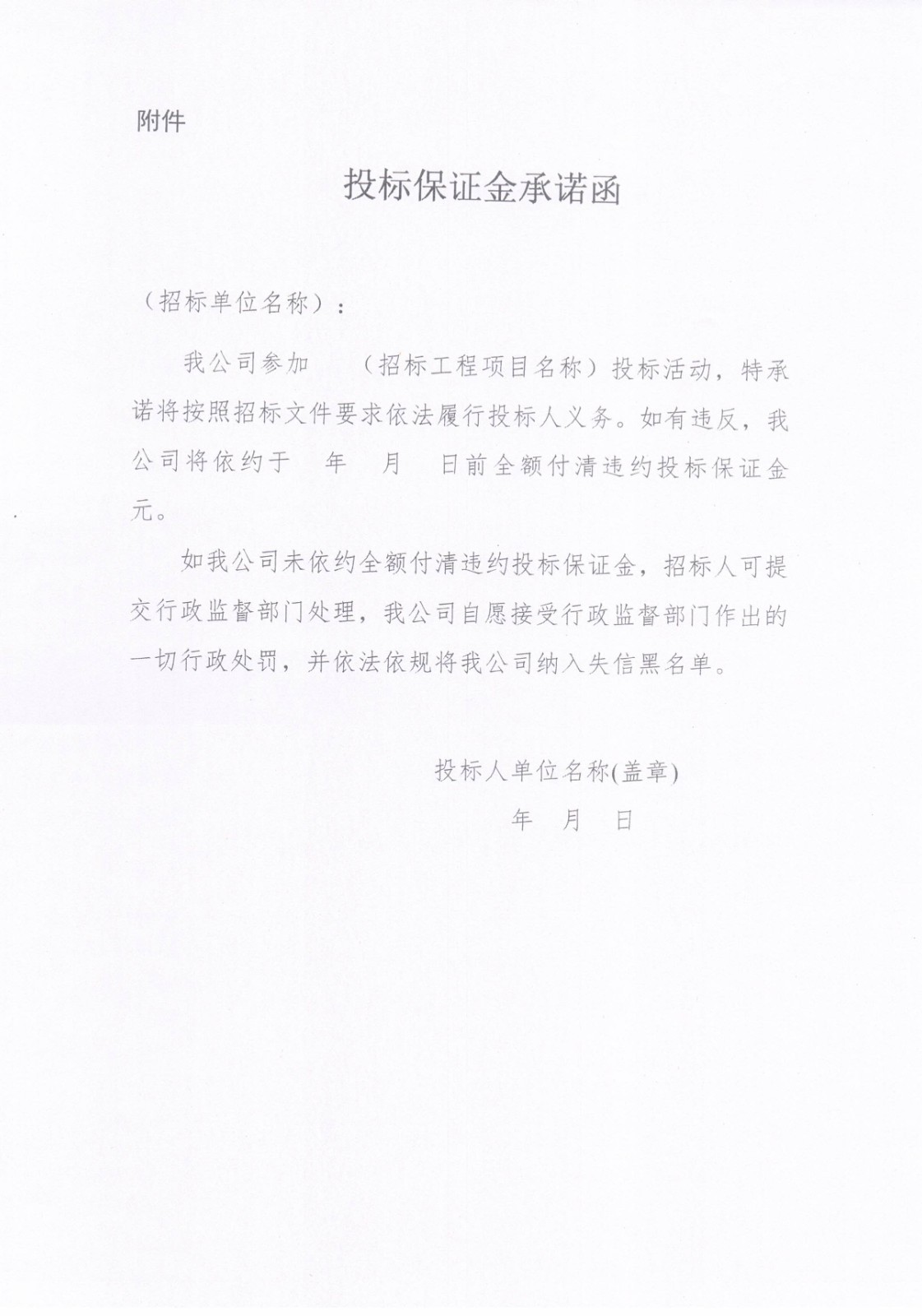 附件

投标保证金承诺函

（招标单位名称）：

我公司参加　（招标工程项目名称）投标活动，特承诺将按照招标文件要求依法履行投标人义务。如有违反，我公司将依约于　年　月　日前全额付清违约投标保证金　元。

如我公司未依约全额付清违约投标保证金，招标人可提交行政监督部门处理，我公司自愿接受行政监督部门作出的一切行政处罚，并依法依规将我公司纳入失信黑名单。

投标人单位名称(盖章)

年　月　日